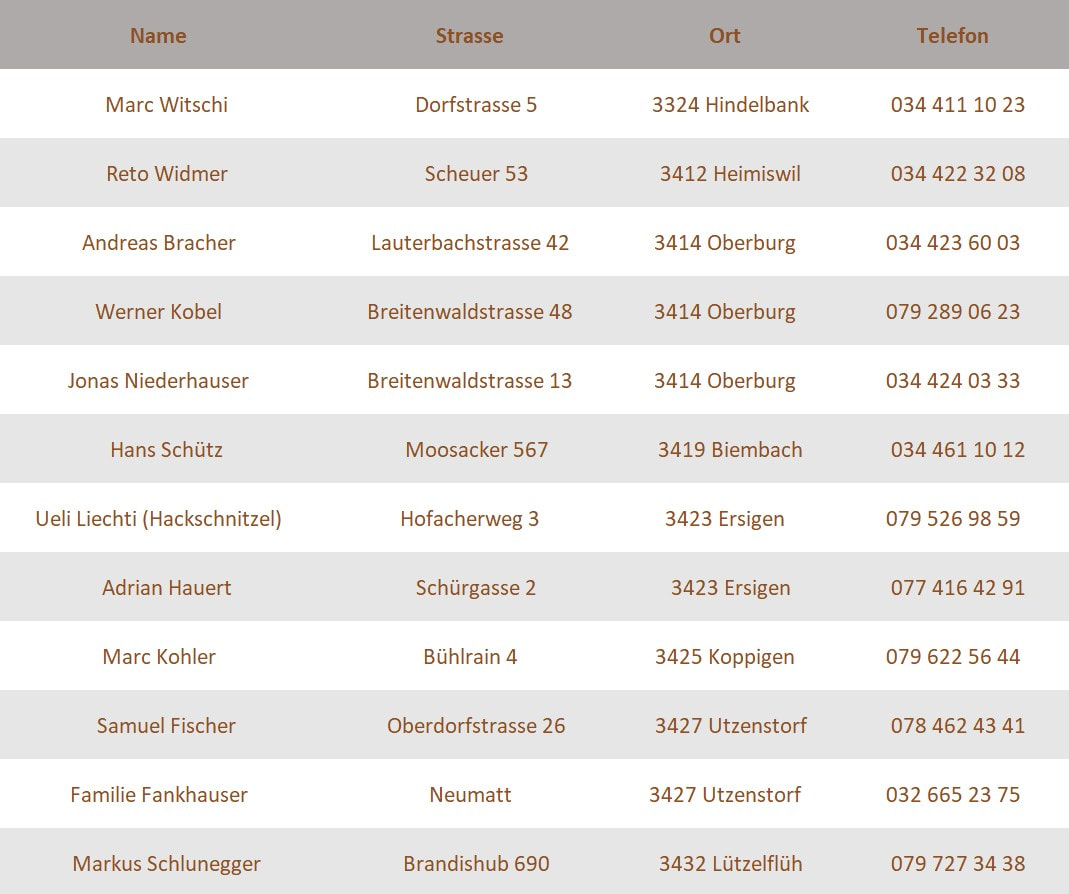 | Name | Strasse | Ort | Telefon |
|---|---|---|---|
| Marc Witschi | Dorfstrasse 5 | 3324 Hindelbank | 034 411 10 23 |
| Reto Widmer | Scheuer 53 | 3412 Heimiswil | 034 422 32 08 |
| Andreas Bracher | Lauterbachstrasse 42 | 3414 Oberburg | 034 423 60 03 |
| Werner Kobel | Breitenwaldstrasse 48 | 3414 Oberburg | 079 289 06 23 |
| Jonas Niederhauser | Breitenwaldstrasse 13 | 3414 Oberburg | 034 424 03 33 |
| Hans Schütz | Moosacker 567 | 3419 Biembach | 034 461 10 12 |
| Ueli Liechti (Hackschnitzel) | Hofacherweg 3 | 3423 Ersigen | 079 526 98 59 |
| Adrian Hauert | Schürgasse 2 | 3423 Ersigen | 077 416 42 91 |
| Marc Kohler | Bühlrain 4 | 3425 Koppigen | 079 622 56 44 |
| Samuel Fischer | Oberdorfstrasse 26 | 3427 Utzenstorf | 078 462 43 41 |
| Familie Fankhauser | Neumatt | 3427 Utzenstorf | 032 665 23 75 |
| Markus Schlunegger | Brandishub 690 | 3432 Lützelflüh | 079 727 34 38 |